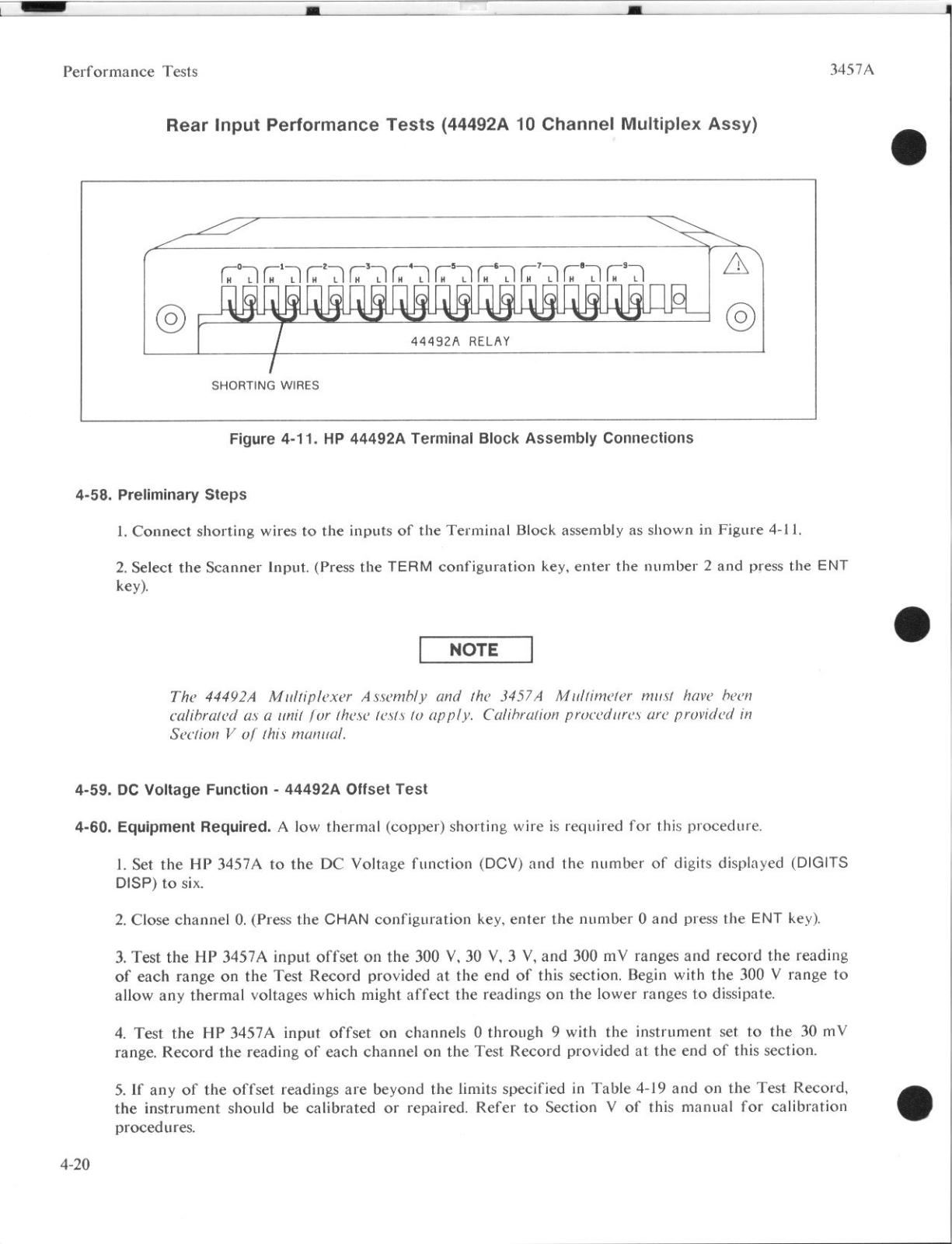 Performance Tests

3457A

Rear Input Performance Tests (44492A 10 Channel Multiplex Assy)

0 1 2 3 4 5 6 7 8 9
H L H L H L H L H L H L H L H L H L H L

44492A RELAY

SHORTING WIRES

Figure 4-11. HP 44492A Terminal Block Assembly Connections

4-58. Preliminary Steps

1. Connect shorting wires to the inputs of the Terminal Block assembly as shown in Figure 4-11.

2. Select the Scanner Input. (Press the TERM configuration key, enter the number 2 and press the ENT key).

NOTE

The 44492A Multiplexer Assembly and the 3457A Multimeter must have been calibrated as a unit for these tests to apply. Calibration procedures are provided in Section V of this manual.

4-59. DC Voltage Function - 44492A Offset Test

4-60. Equipment Required. A low thermal (copper) shorting wire is required for this procedure.

1. Set the HP 3457A to the DC Voltage function (DCV) and the number of digits displayed (DIGITS DISP) to six.

2. Close channel 0. (Press the CHAN configuration key, enter the number 0 and press the ENT key).

3. Test the HP 3457A input offset on the 300 V, 30 V, 3 V, and 300 mV ranges and record the reading of each range on the Test Record provided at the end of this section. Begin with the 300 V range to allow any thermal voltages which might affect the readings on the lower ranges to dissipate.

4. Test the HP 3457A input offset on channels 0 through 9 with the instrument set to the 30 mV range. Record the reading of each channel on the Test Record provided at the end of this section.

5. If any of the offset readings are beyond the limits specified in Table 4-19 and on the Test Record, the instrument should be calibrated or repaired. Refer to Section V of this manual for calibration procedures.

4-20